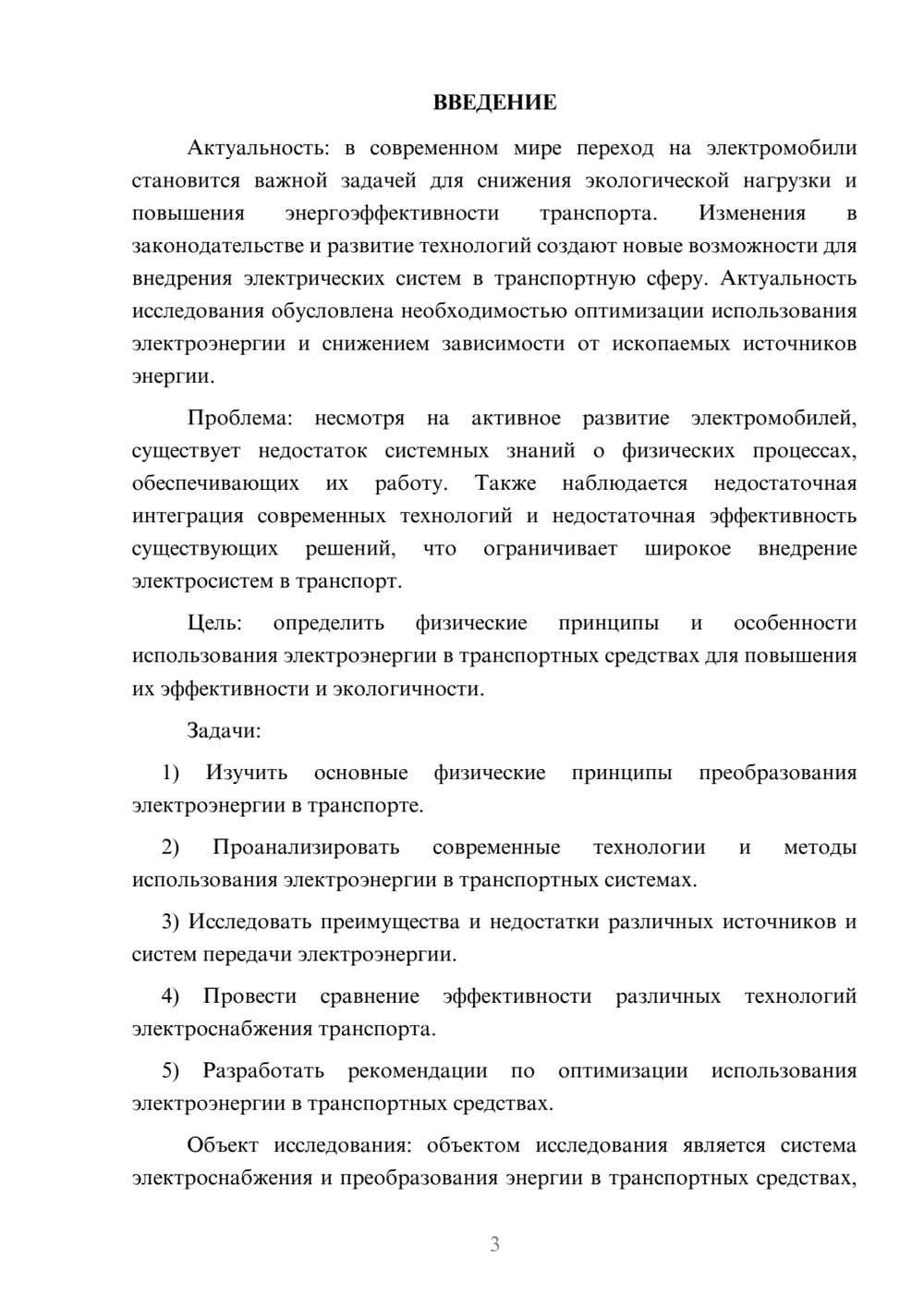 ВВЕДЕНИЕ

Актуальность: в современном мире переход на электромобили становится важной задачей для снижения экологической нагрузки и повышения энергоэффективности транспорта. Изменения в законодательстве и развитие технологий создают новые возможности для внедрения электрических систем в транспортную сферу. Актуальность исследования обусловлена необходимостью оптимизации использования электроэнергии и снижением зависимости от ископаемых источников энергии.

Проблема: несмотря на активное развитие электромобилей, существует недостаток системных знаний о физических процессах, обеспечивающих их работу. Также наблюдается недостаточная интеграция современных технологий и недостаточная эффективность существующих решений, что ограничивает широкое внедрение электросистем в транспорт.

Цель: определить физические принципы и особенности использования электроэнергии в транспортных средствах для повышения их эффективности и экологичности.

Задачи:

1) Изучить основные физические принципы преобразования электроэнергии в транспорте.

2) Проанализировать современные технологии и методы использования электроэнергии в транспортных системах.

3) Исследовать преимущества и недостатки различных источников и систем передачи электроэнергии.

4) Провести сравнение эффективности различных технологий электроснабжения транспорта.

5) Разработать рекомендации по оптимизации использования электроэнергии в транспортных средствах.

Объект исследования: объектом исследования является система электроснабжения и преобразования энергии в транспортных средствах,

3